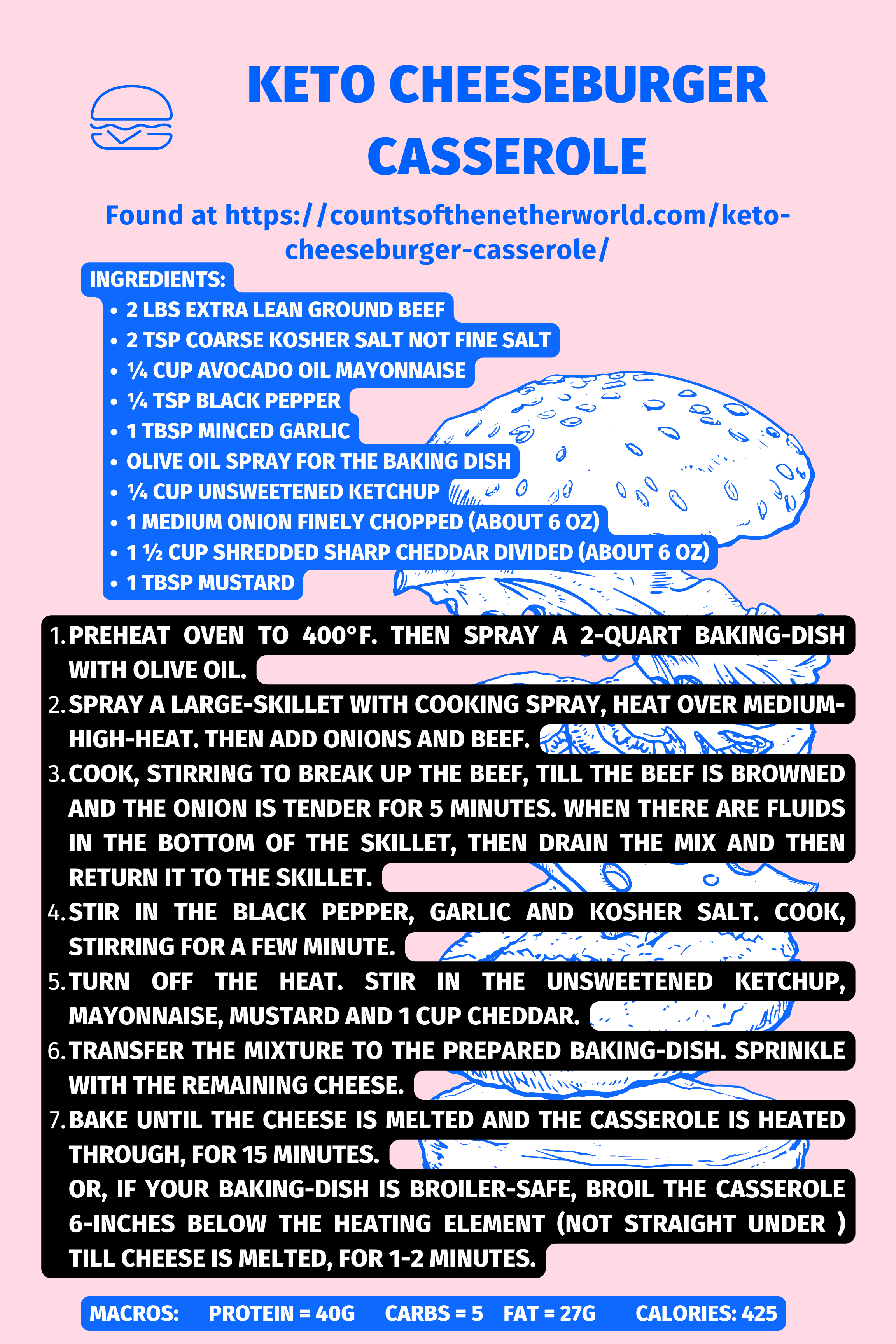 KETO CHEESEBURGER CASSEROLE

Found at https://countsofthenetherworld.com/keto-cheeseburger-casserole/

INGREDIENTS:
• 2 LBS EXTRA LEAN GROUND BEEF
• 2 TSP COARSE KOSHER SALT NOT FINE SALT
• ¼ CUP AVOCADO OIL MAYONNAISE
• ¼ TSP BLACK PEPPER
• 1 TBSP MINCED GARLIC
• OLIVE OIL SPRAY FOR THE BAKING DISH
• ¼ CUP UNSWEETENED KETCHUP
• 1 MEDIUM ONION FINELY CHOPPED (ABOUT 6 OZ)
• 1 ½ CUP SHREDDED SHARP CHEDDAR DIVIDED (ABOUT 6 OZ)
• 1 TBSP MUSTARD

1. PREHEAT OVEN TO 400°F. THEN SPRAY A 2-QUART BAKING-DISH WITH OLIVE OIL.
2. SPRAY A LARGE-SKILLET WITH COOKING SPRAY, HEAT OVER MEDIUM-HIGH-HEAT. THEN ADD ONIONS AND BEEF.
3. COOK, STIRRING TO BREAK UP THE BEEF, TILL THE BEEF IS BROWNED AND THE ONION IS TENDER FOR 5 MINUTES. WHEN THERE ARE FLUIDS IN THE BOTTOM OF THE SKILLET, THEN DRAIN THE MIX AND THEN RETURN IT TO THE SKILLET.
4. STIR IN THE BLACK PEPPER, GARLIC AND KOSHER SALT. COOK, STIRRING FOR A FEW MINUTE.
5. TURN OFF THE HEAT. STIR IN THE UNSWEETENED KETCHUP, MAYONNAISE, MUSTARD AND 1 CUP CHEDDAR.
6. TRANSFER THE MIXTURE TO THE PREPARED BAKING-DISH. SPRINKLE WITH THE REMAINING CHEESE.
7. BAKE UNTIL THE CHEESE IS MELTED AND THE CASSEROLE IS HEATED THROUGH, FOR 15 MINUTES.
OR, IF YOUR BAKING-DISH IS BROILER-SAFE, BROIL THE CASSEROLE 6-INCHES BELOW THE HEATING ELEMENT (NOT STRAIGHT UNDER ) TILL CHEESE IS MELTED, FOR 1-2 MINUTES.

MACROS: PROTEIN = 40G CARBS = 5 FAT = 27G CALORIES: 425